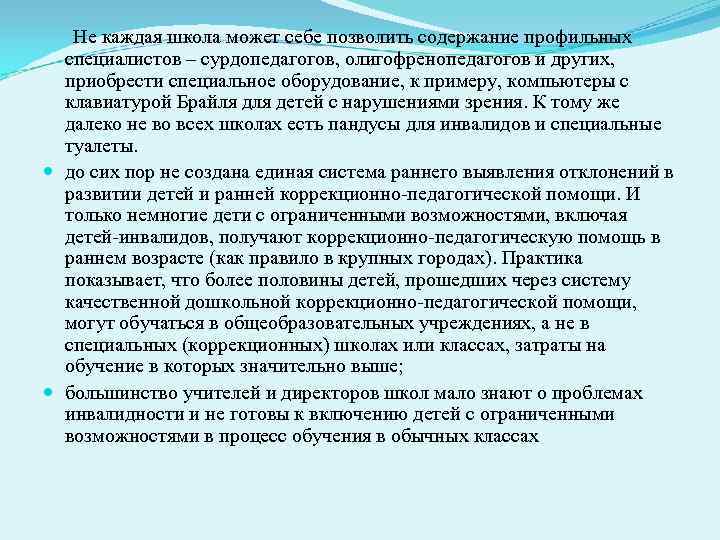 Не каждая школа может себе позволить содержание профильных специалистов – сурдопедагогов, олигофренопедагогов и других, приобрести специальное оборудование, к примеру, компьютеры с клавиатурой Брайля для детей с нарушениями зрения. К тому же далеко не во всех школах есть пандусы для инвалидов и специальные туалеты.

до сих пор не создана единая система раннего выявления отклонений в развитии детей и ранней коррекционно-педагогической помощи. И только немногие дети с ограниченными возможностями, включая детей-инвалидов, получают коррекционно-педагогическую помощь в раннем возрасте (как правило в крупных городах). Практика показывает, что более половины детей, прошедших через систему качественной дошкольной коррекционно-педагогической помощи, могут обучаться в общеобразовательных учреждениях, а не в специальных (коррекционных) школах или классах, затраты на обучение в которых значительно выше;

большинство учителей и директоров школ мало знают о проблемах инвалидности и не готовы к включению детей с ограниченными возможностями в процесс обучения в обычных классах